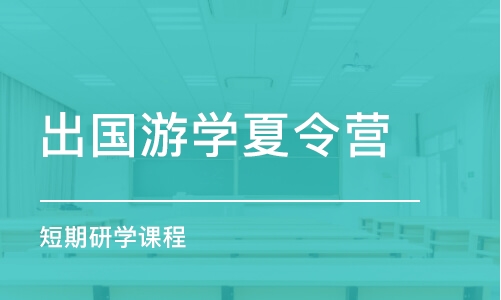 出国游学夏令营

短期研学课程